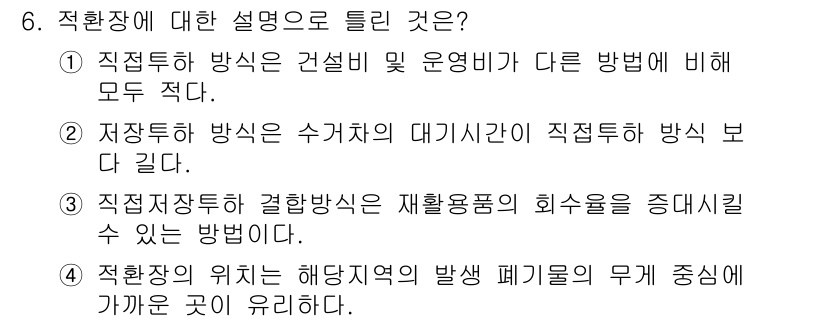 6. 적환장에 대한 설명으로 틀린 것은?

① 직접투하 방식은 건설비 및 운영비가 다른 방법에 비해 모두 적다.

② 저장투하 방식은 수거차의 대기시간이 직접투하 방식 보다 길다.

③ 직접저장투하 결합방식은 재활용품의 회수율을 증대시킬 수 있는 방법이다.

④ 적환장의 위치는 해당지역의 발생 폐기물의 무게 중심에 가까운 곳이 유리하다.